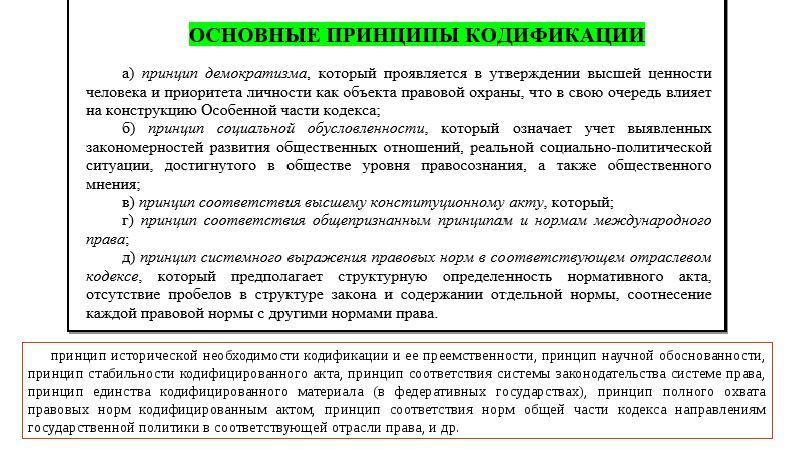 ОСНОВНЫЕ ПРИНЦИПЫ КОДИФИКАЦИИ

а) принцип демократизма, который проявляется в утверждении высшей ценности человека и приоритета личности как объекта правовой охраны, что в свою очередь влияет на конструкцию Особенной части кодекса;

б) принцип социальной обусловленности, который означает учет выявленных закономерностей развития общественных отношений, реальной социально-политической ситуации, достигнутого в обществе уровня правосознания, а также общественного мнения;

в) принцип соответствия высшему конституционному акту, который;

г) принцип соответствия общепризнанным принципам и нормам международного права;

д) принцип системного выражения правовых норм в соответствующем отраслевом кодексе, который предполагает структурную определенность нормативного акта, отсутствие пробелов в структуре закона и содержании отдельной нормы, соотнесение каждой правовой нормы с другими нормами права.

принцип исторической необходимости кодификации и ее преемственности, принцип научной обоснованности, принцип стабильности кодифицированного акта, принцип соответствия системы законодательства системе права, принцип единства кодифицированного материала (в федеративных государствах), принцип полного охвата правовых норм кодифицированным актом, принцип соответствия норм общей части кодекса направлениям государственной политики в соответствующей отрасли права, и др.